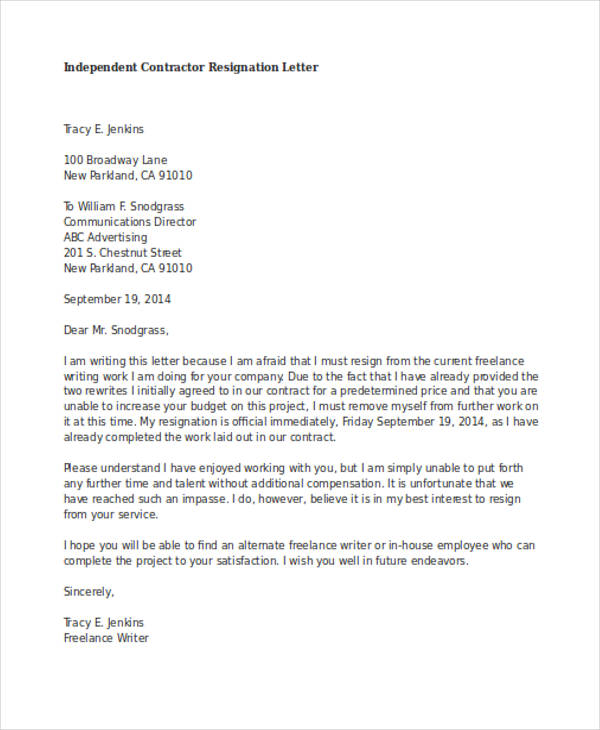 Independent Contractor Resignation Letter

Tracy E. Jenkins

100 Broadway Lane
New Parkland, CA 91010

To William F. Snodgrass
Communications Director
ABC Advertising
201 S. Chestnut Street
New Parkland, CA 91010

September 19, 2014

Dear Mr. Snodgrass,

I am writing this letter because I am afraid that I must resign from the current freelance writing work I am doing for your company. Due to the fact that I have already provided the two rewrites I initially agreed to in our contract for a predetermined price and that you are unable to increase your budget on this project, I must remove myself from further work on it at this time. My resignation is official immediately, Friday September 19, 2014, as I have already completed the work laid out in our contract.

Please understand I have enjoyed working with you, but I am simply unable to put forth any further time and talent without additional compensation. It is unfortunate that we have reached such an impasse. I do, however, believe it is in my best interest to resign from your service.

I hope you will be able to find an alternate freelance writer or in-house employee who can complete the project to your satisfaction. I wish you well in future endeavors.

Sincerely,

Tracy E. Jenkins
Freelance Writer